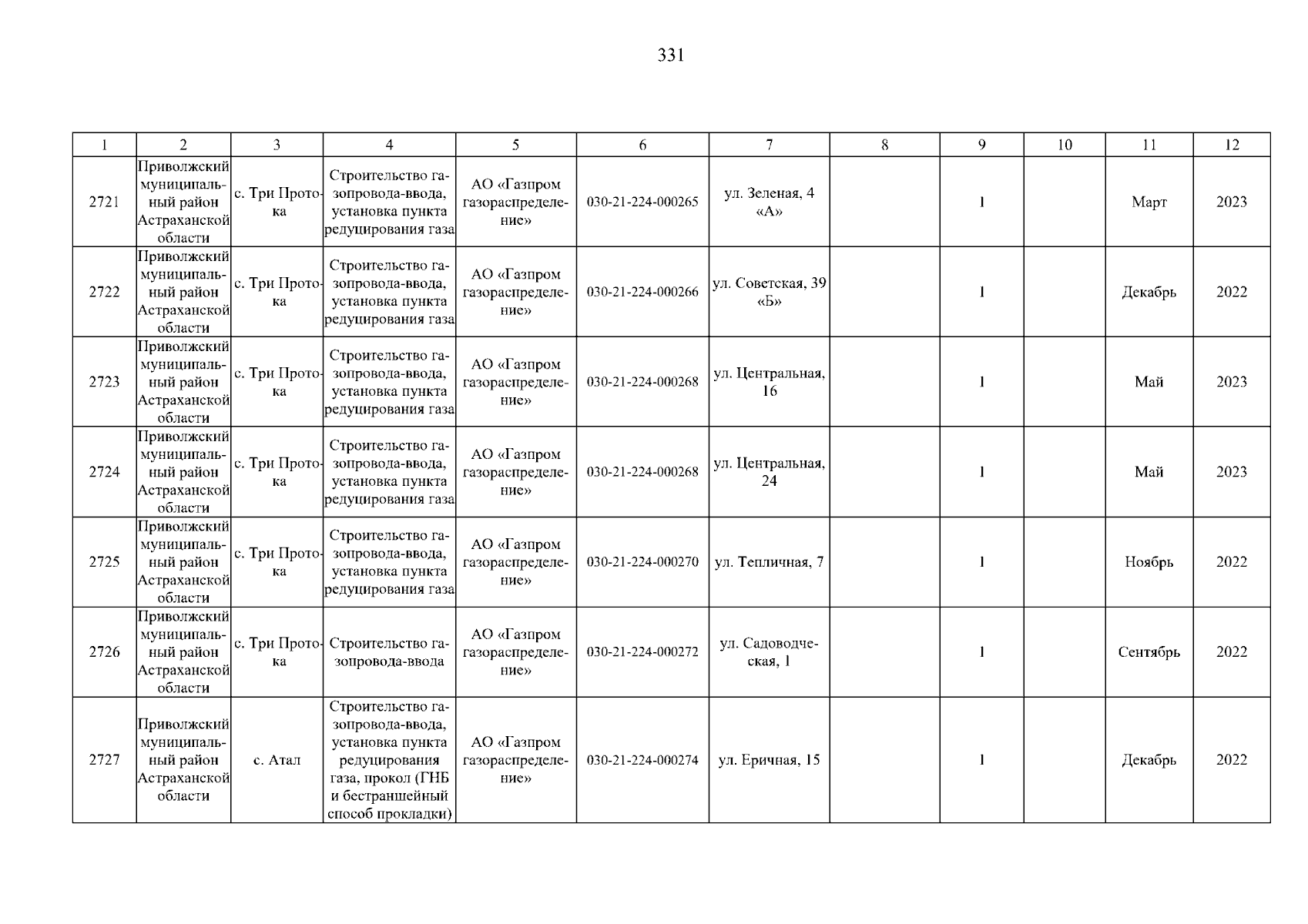 331

| 1 | 2 | 3 | 4 | 5 | 6 | 7 | 8 | 9 | 10 | 11 | 12 |
|---|---|---|---|---|---|---|---|---|---|---|---|
| 2721 | Приволжский муниципальный район Астраханской области | с. Три Протока | Строительство газопровода-ввода, установка пункта редуцирования газа | АО «Газпром газораспределение» | 030-21-224-000265 | ул. Зеленая, 4 «А» | | 1 | | Март | 2023 |
| 2722 | Приволжский муниципальный район Астраханской области | с. Три Протока | Строительство газопровода-ввода, установка пункта редуцирования газа | АО «Газпром газораспределение» | 030-21-224-000266 | ул. Советская, 39 «Б» | | 1 | | Декабрь | 2022 |
| 2723 | Приволжский муниципальный район Астраханской области | с. Три Протока | Строительство газопровода-ввода, установка пункта редуцирования газа | АО «Газпром газораспределение» | 030-21-224-000268 | ул. Центральная, 16 | | 1 | | Май | 2023 |
| 2724 | Приволжский муниципальный район Астраханской области | с. Три Протока | Строительство газопровода-ввода, установка пункта редуцирования газа | АО «Газпром газораспределение» | 030-21-224-000268 | ул. Центральная, 24 | | 1 | | Май | 2023 |
| 2725 | Приволжский муниципальный район Астраханской области | с. Три Протока | Строительство газопровода-ввода, установка пункта редуцирования газа | АО «Газпром газораспределение» | 030-21-224-000270 | ул. Тепличная, 7 | | 1 | | Ноябрь | 2022 |
| 2726 | Приволжский муниципальный район Астраханской области | с. Три Протока | Строительство газопровода-ввода | АО «Газпром газораспределение» | 030-21-224-000272 | ул. Садоводческая, 1 | | 1 | | Сентябрь | 2022 |
| 2727 | Приволжский муниципальный район Астраханской области | с. Атал | Строительство газопровода-ввода, установка пункта редуцирования газа, прокол (ГНБ и бестраншейный способ прокладки) | АО «Газпром газораспределение» | 030-21-224-000274 | ул. Еричная, 15 | | 1 | | Декабрь | 2022 |